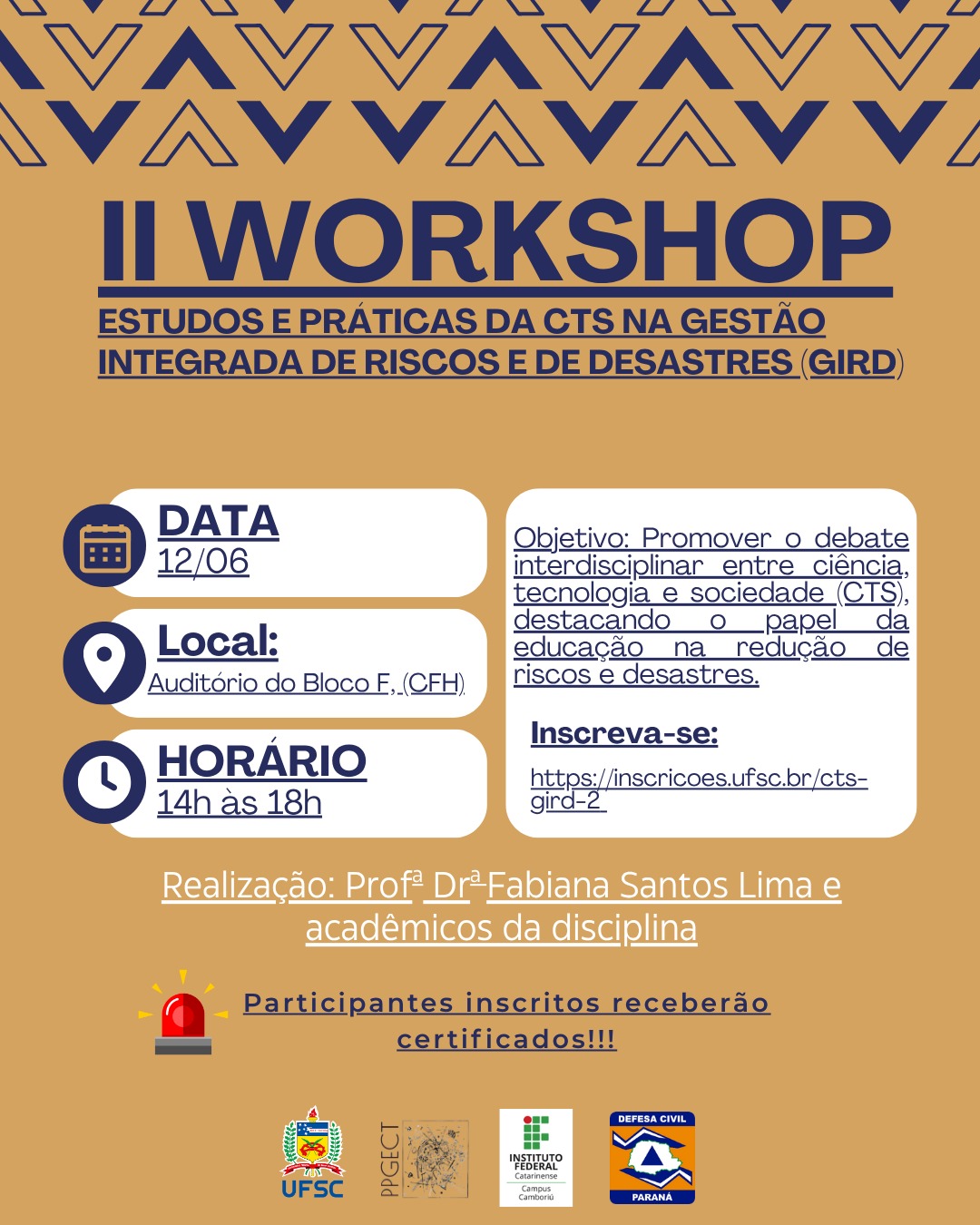 II WORKSHOP

ESTUDOS E PRÁTICAS DA CTS NA GESTÃO INTEGRADA DE RISCOS E DE DESASTRES (GIRD)

DATA
12/06

Local:
Auditório do Bloco F, (CFH)

HORÁRIO
14h às 18h

Objetivo: Promover o debate interdisciplinar entre ciência, tecnologia e sociedade (CTS), destacando o papel da educação na redução de riscos e desastres.

Inscreva-se:

https://inscricoes.ufsc.br/cts-gird-2

Realização: Profª Drª Fabiana Santos Lima e acadêmicos da disciplina

Participantes inscritos receberão certificados!!!

UFSC

PPGECT

INSTITUTO FEDERAL
Catarinense
Campus
Camboriú

DEFESA CIVIL
PARANÁ